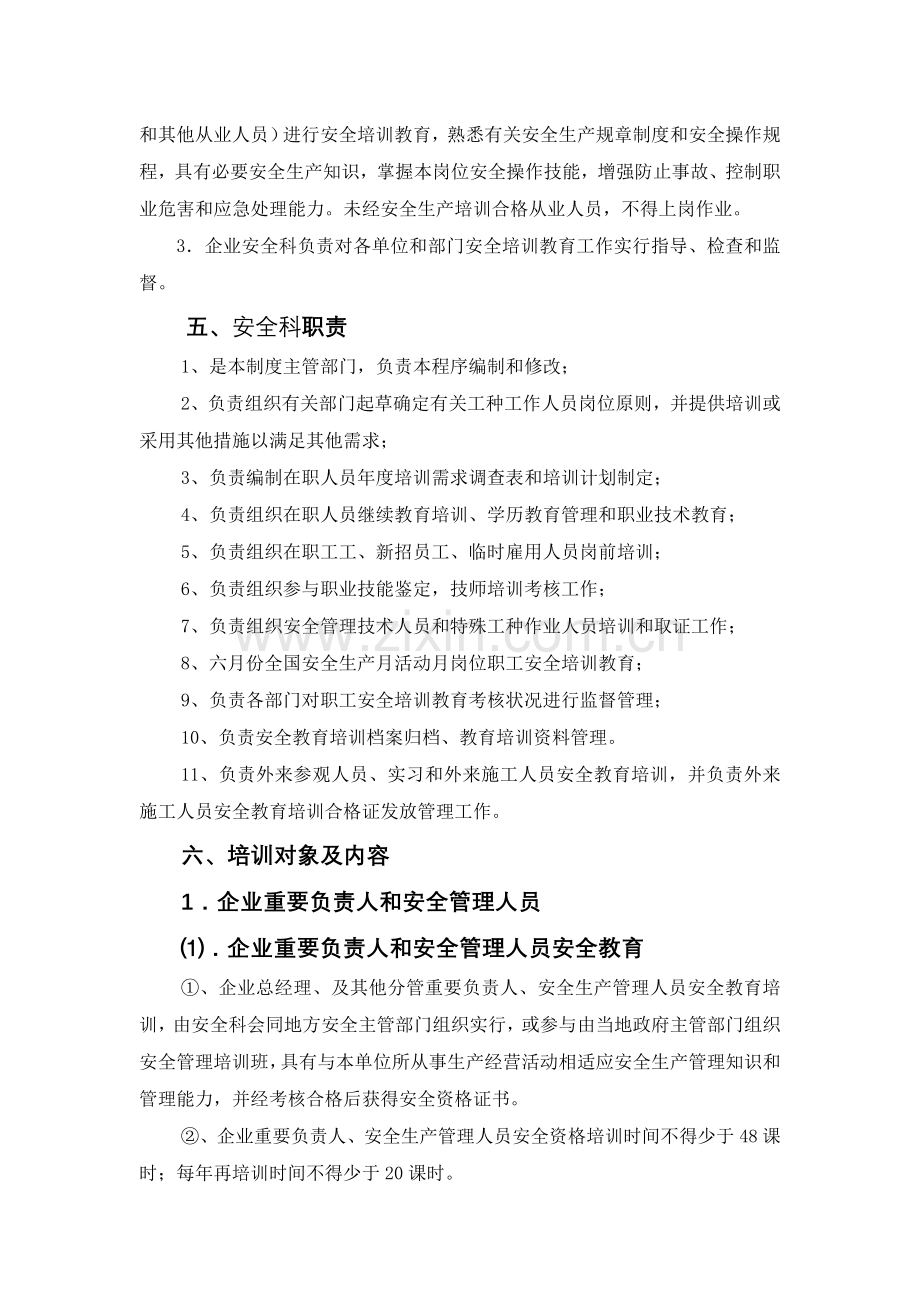 和其他从业人员）进行安全培训教育，熟悉有关安全生产规章制度和安全操作规程，具有必要安全生产知识，掌握本岗位安全操作技能，增强防止事故、控制职业危害和应急处理能力。未经安全生产培训合格从业人员，不得上岗作业。

3．企业安全科负责对各单位和部门安全培训教育工作实行指导、检查和监督。

五、安全科职责

1、是本制度主管部门，负责本程序编制和修改；

2、负责组织有关部门起草确定有关工种工作人员岗位原则，并提供培训或采用其他措施以满足其他需求；

3、负责编制在职人员年度培训需求调查表和培训计划制定；

4、负责组织在职人员继续教育培训、学历教育管理和职业技术教育；

5、负责组织在职工工、新招员工、临时雇用人员岗前培训；

6、负责组织参与职业技能鉴定，技师培训考核工作；

7、负责组织安全管理技术人员和特殊工种作业人员培训和取证工作；

8、六月份全国安全生产月活动月岗位职工安全培训教育；

9、负责各部门对职工安全培训教育考核状况进行监督管理；

10、负责安全教育培训档案归档、教育培训资料管理。

11、负责外来参观人员、实习和外来施工人员安全教育培训，并负责外来施工人员安全教育培训合格证发放管理工作。

六、培训对象及内容

1．企业重要负责人和安全管理人员

⑴．企业重要负责人和安全管理人员安全教育

①、企业总经理、及其他分管重要负责人、安全生产管理人员安全教育培训，由安全科会同地方安全主管部门组织实行，或参与由当地政府主管部门组织安全管理培训班，具有与本单位所从事生产经营活动相适应安全生产管理知识和管理能力，并经考核合格后获得安全资格证书。

②、企业重要负责人、安全生产管理人员安全资格培训时间不得少于48课时；每年再培训时间不得少于20课时。

www.zixin.com.cn